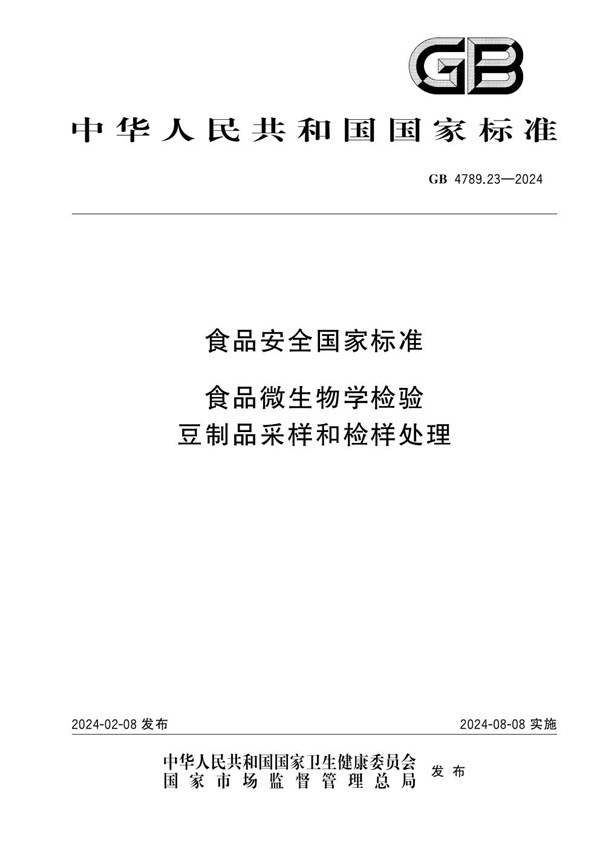 GB

中华人民共和国国家标准

GB 4789.23—2024

食品安全国家标准

食品微生物学检验
豆制品采样和检样处理

2024-02-08 发布

2024-08-08 实施

中华人民共和国国家卫生健康委员会
国家市场监督管理总局
发布